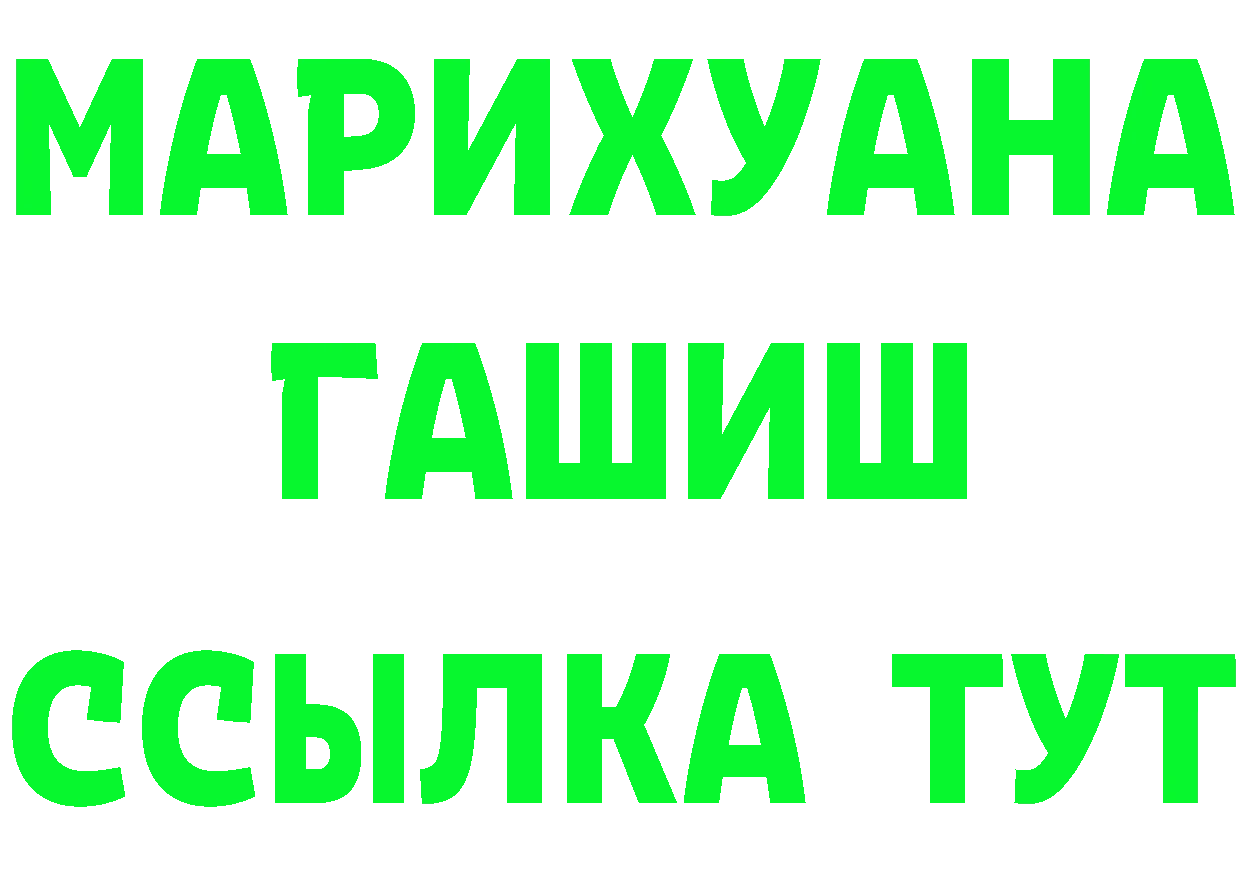 МАРИХУАНА
ГАШИШ
ССЫЛКА ТУТ